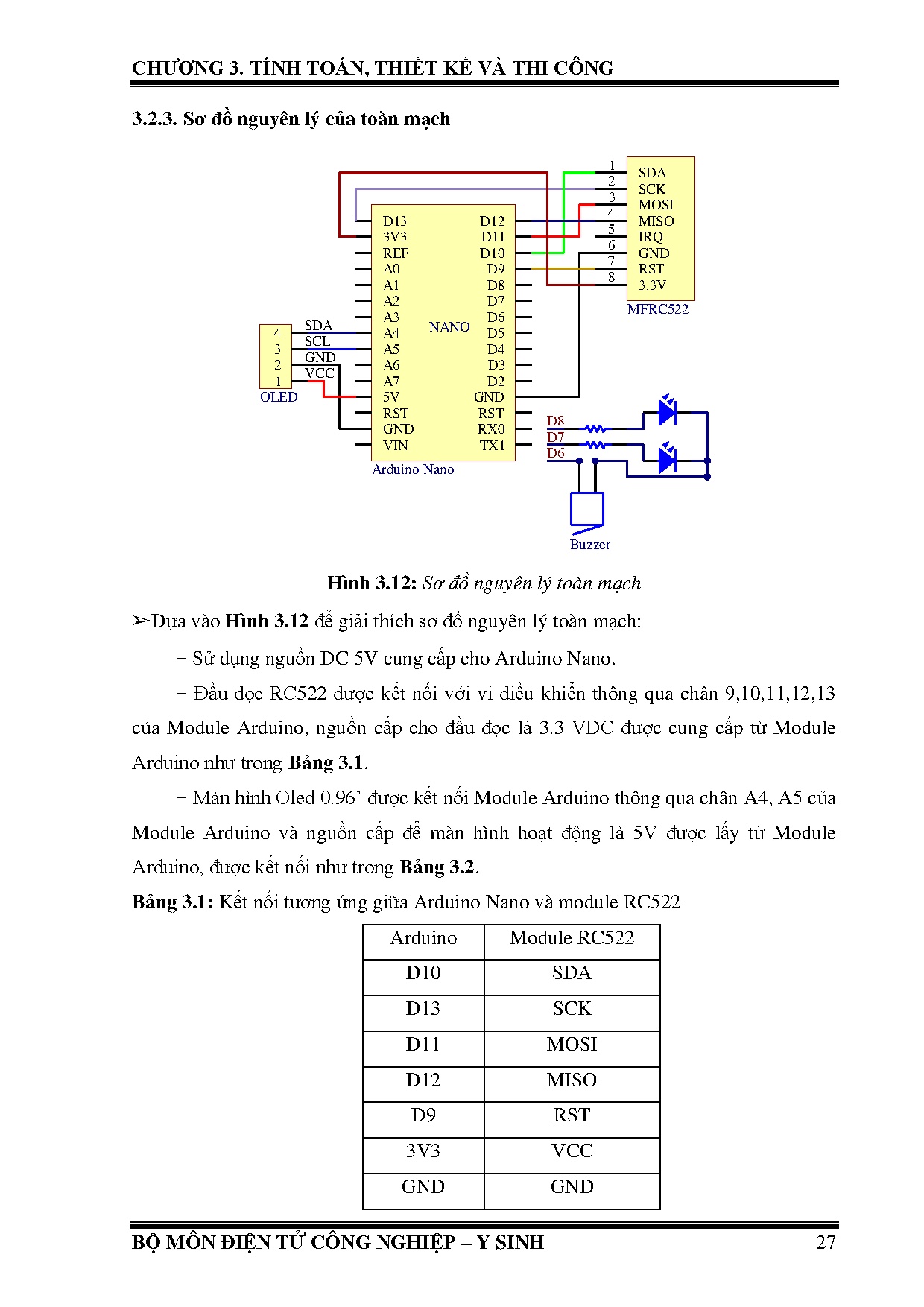 CHƯƠNG 3. TÍNH TOÁN, THIẾT KẾ VÀ THI CÔNG

3.2.3. Sơ đồ nguyên lý của toàn mạch

1
2
3
4
5
6
7
8
SDA
SCK
MOSI
MISO
IRQ
GND
RST
3.3V
MFRC522

D13
3V3
REF
A0
A1
A2
A3
A4
A5
A6
A7
5V
RST
GND
VIN
NANO
D12
D11
D10
D9
D8
D7
D6
D5
D4
D3
D2
GND
RST
RX0
TX1
Arduino Nano

4
3
2
1
SDA
SCL
GND
VCC
OLED

D8
D7
D6
Buzzer

Hình 3.12: Sơ đồ nguyên lý toàn mạch

➢Dựa vào Hình 3.12 để giải thích sơ đồ nguyên lý toàn mạch:

− Sử dụng nguồn DC 5V cung cấp cho Arduino Nano.

− Đầu đọc RC522 được kết nối với vi điều khiển thông qua chân 9,10,11,12,13 của Module Arduino, nguồn cấp cho đầu đọc là 3.3 VDC được cung cấp từ Module Arduino như trong Bảng 3.1.

− Màn hình Oled 0.96’ được kết nối Module Arduino thông qua chân A4, A5 của Module Arduino và nguồn cấp để màn hình hoạt động là 5V được lấy từ Module Arduino, được kết nối như trong Bảng 3.2.

Bảng 3.1: Kết nối tương ứng giữa Arduino Nano và module RC522

| Arduino | Module RC522 |
|---|---|
| D10 | SDA |
| D13 | SCK |
| D11 | MOSI |
| D12 | MISO |
| D9 | RST |
| 3V3 | VCC |
| GND | GND |

BỘ MÔN ĐIỆN TỬ CÔNG NGHIỆP – Y SINH 27